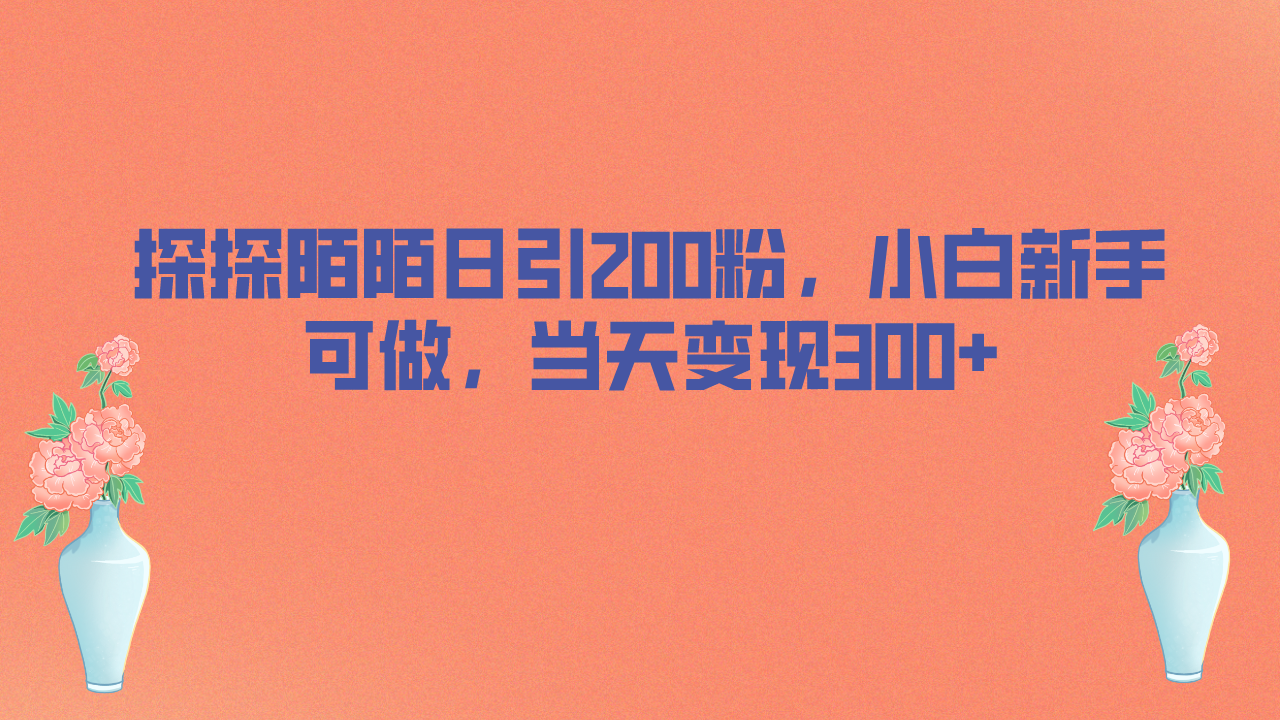 探探陌陌日引200粉，小白新手可做，当天变现300+